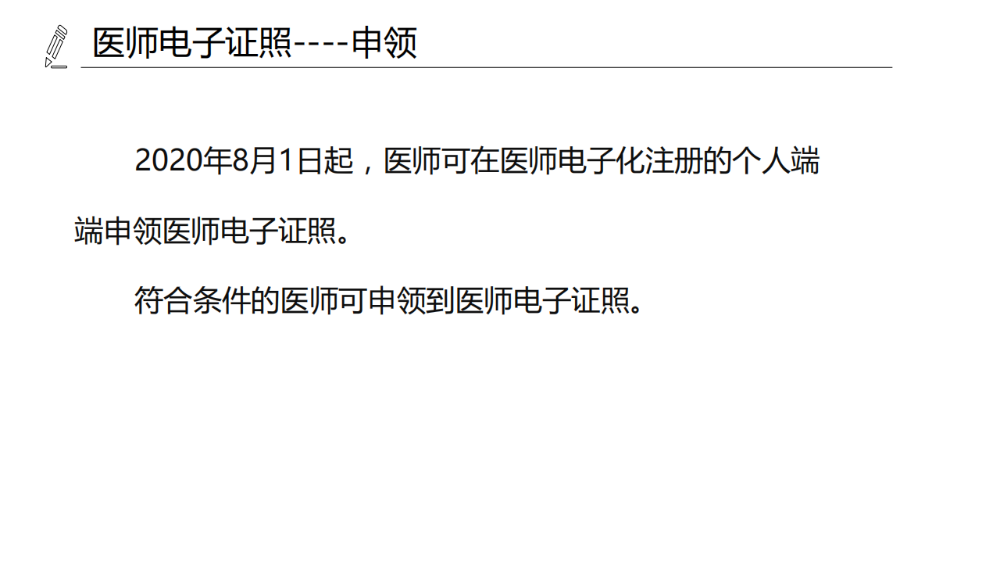 医师电子证照----申领

2020年8月1日起，医师可在医师电子化注册的个人端端申领医师电子证照。

符合条件的医师可申领到医师电子证照。